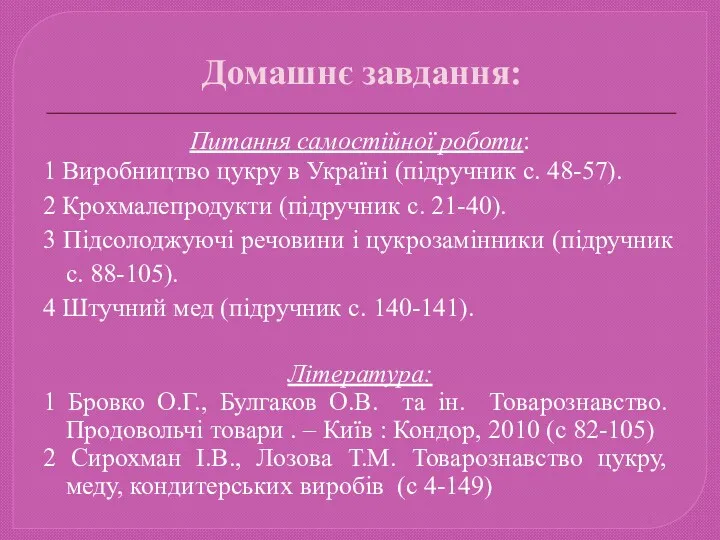 Домашнє завдання:

Питання самостійної роботи:

1 Виробництво цукру в Україні (підручник с. 48-57).

2 Крохмалепродукти (підручник с. 21-40).

3 Підсолоджуючі речовини і цукрозамінники (підручник с. 88-105).

4 Штучний мед (підручник с. 140-141).

Література:

1 Бровко О.Г., Булгаков О.В. та ін. Товарознавство. Продовольчі товари . – Київ : Кондор, 2010 (с 82-105)

2 Сирохман І.В., Лозова Т.М. Товарознавство цукру, меду, кондитерських виробів (с 4-149)